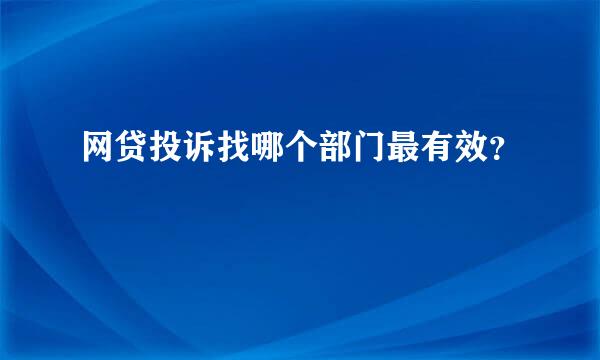 网贷投诉找哪个部门最有效?